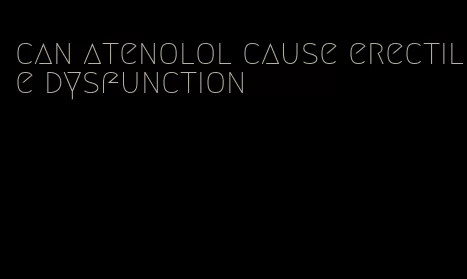 can atenolol cause erectile dysfunction